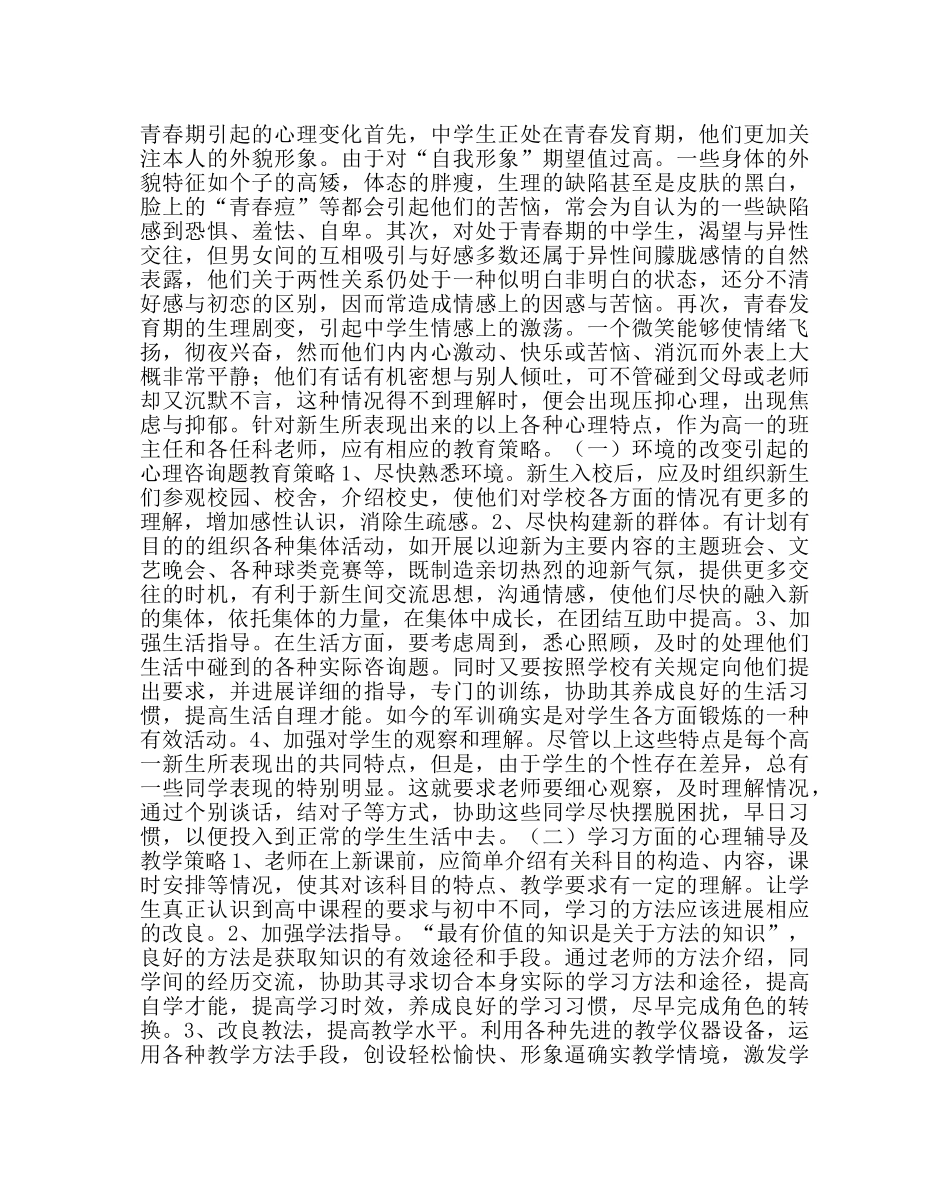 青春期引起的心理变化首先，中学生正处在青春发育期，他们更加关注本人的外貌形象。由于对“自我形象”期望值过高。一些身体的外貌特征如个子的高矮，体态的胖瘦，生理的缺陷甚至是皮肤的黑白，脸上的“青春痘”等都会引起他们的苦恼，常会为自认为的一些缺陷感到恐惧、羞怯、自卑。其次，对处于青春期的中学生，渴望与异性交往，但男女间的互相吸引与好感多数还属于异性间朦胧感情的自然表露，他们关于两性关系仍处于一种似明白非明白的状态，还分不清好感与初恋的区别，因而常造成情感上的因惑与苦恼。再次，青春发育期的生理剧变，引起中学生情感上的激荡。一个微笑能够使情绪飞扬，彻夜兴奋，然而他们内内心激动、快乐或苦恼、消沉而外表上大概非常平静；他们有话有机密想与别人倾吐，可不管碰到父母或老师却又沉默不言，这种情况得不到理解时，便会出现压抑心理，出现焦虑与抑郁。针对新生所表现出来的以上各种心理特点，作为高一的班主任和各任科老师，应有相应的教育策略。（一）环境的改变引起的心理咨询题教育策略 1、尽快熟悉环境。新生入校后，应及时组织新生们参观校园、校舍，介绍校史，使他们对学校各方面的情况有更多的理解，增加感性认识，消除生疏感。2、尽快构建新的群体。有计划有目的的组织各种集体活动，如开展以迎新为主要内容的主题班会、文艺晚会、各种球类竞赛等，既制造亲切热烈的迎新气氛，提供更多交往的时机，有利于新生间交流思想，沟通情感，使他们尽快的融入新的集体，依托集体的力量，在集体中成长，在团结互助中提高。3、加强生活指导。在生活方面，要考虑周到，悉心照顾，及时的处理他们生活中碰到的各种实际咨询题。同时又要按照学校有关规定向他们提出要求，并进展详细的指导，专门的训练，协助其养成良好的生活习惯，提高生活自理才能。如今的军训确实是对学生各方面锻炼的一种有效活动。4、加强对学生的观察和理解。尽管以上这些特点是每个高一新生所表现出的共同特点，但是，由于学生的个性存在差异，总有一些同学表现的特别明显。这就要求老师要细心观察，及时理解情况，通过个别谈话，结对子等方式，协助这些同学尽快摆脱困扰，早日习惯，以便投入到正常的学生生活中去。（二）学习方面的心理辅导及教学策略 1、老师在上新课前，应简单介绍有关科目的构造、内容，课时安排等情况，使其对该科目的特点、教学要求有一定的理解。让学生真正认识到高中课程的要求与初中不同，学习的方法应该进展相应的改良。2、加强学法指导。“最有价值的知识是关于方法的知识”，良好的方法是获取知识的有效途径和手段。通过老师的方法介绍，同学间的经历交流，协助其寻求切合本身实际的学习方法和途径，提高自学才能，提高学习时效，养成良好的学习习惯，尽早完成角色的转换。3、改良教法，提高教学水平。利用各种先进的教学仪器设备，运用各种教学方法手段，创设轻松愉快、形象逼确实教学情境，激发学